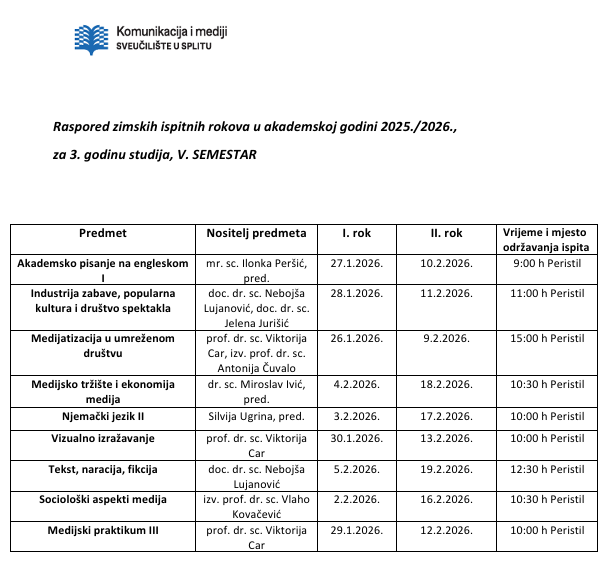 Komunikacija i mediji
SVEUČILIŠTE U SPLITU

Raspored zimskih ispitnih rokova u akademskoj godini 2025./2026.,

za 3. godinu studija, V. SEMESTAR

| Predmet | Nositelj predmeta | I. rok | II. rok | Vrijeme i mjesto održavanja ispita |
|---|---|---|---|---|
| Akademsko pisanje na engleskom I | mr. sc. Ilonka Peršić, pred. | 27.1.2026. | 10.2.2026. | 9:00 h Peristil |
| Industrija zabave, popularna kultura i društvo spektakla | doc. dr. sc. Nebojša Lujanović, doc. dr. sc. Jelena Jurišić | 28.1.2026. | 11.2.2026. | 11:00 h Peristil |
| Medijatizacija u umreženom društvu | prof. dr. sc. Viktorija Car, izv. prof. dr. sc. Antonija Čuvalo | 26.1.2026. | 9.2.2026. | 15:00 h Peristil |
| Medijsko tržište i ekonomija medija | dr. sc. Miroslav Ivić, pred. | 4.2.2026. | 18.2.2026. | 10:30 h Peristil |
| Njemački jezik II | Silvija Ugrina, pred. | 3.2.2026. | 17.2.2026. | 10:00 h Peristil |
| Vizualno izražavanje | prof. dr. sc. Viktorija Car | 30.1.2026. | 13.2.2026. | 10:00 h Peristil |
| Tekst, naracija, fikcija | doc. dr. sc. Nebojša Lujanović | 5.2.2026. | 19.2.2026. | 12:30 h Peristil |
| Sociološki aspekti medija | izv. prof. dr. sc. Vlaho Kovačević | 2.2.2026. | 16.2.2026. | 10:30 h Peristil |
| Medijski praktikum III | prof. dr. sc. Viktorija Car | 29.1.2026. | 12.2.2026. | 10:00 h Peristil |